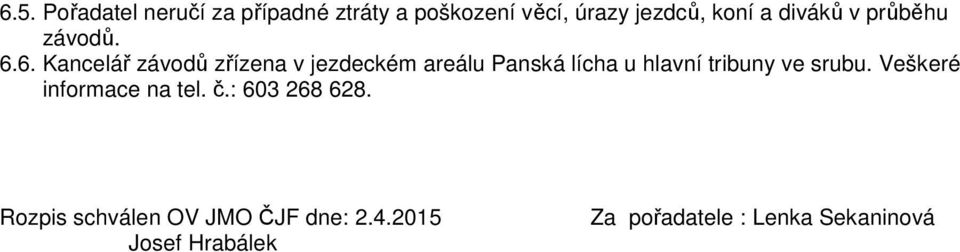 6.5. Pořadatel neručí za případné ztráty a poškození věcí, úrazy jezdců, koní a diváků v průběhu závodů.

6.6. Kancelář závodů zřízena v jezdeckém areálu Panská lícha u hlavní tribuny ve srubu. Veškeré informace na tel. č.: 603 268 628.

Rozpis schválen OV JMO ČJF dne: 2.4.2015

Za pořadatele : Lenka Sekaninová

Josef Hrabálek